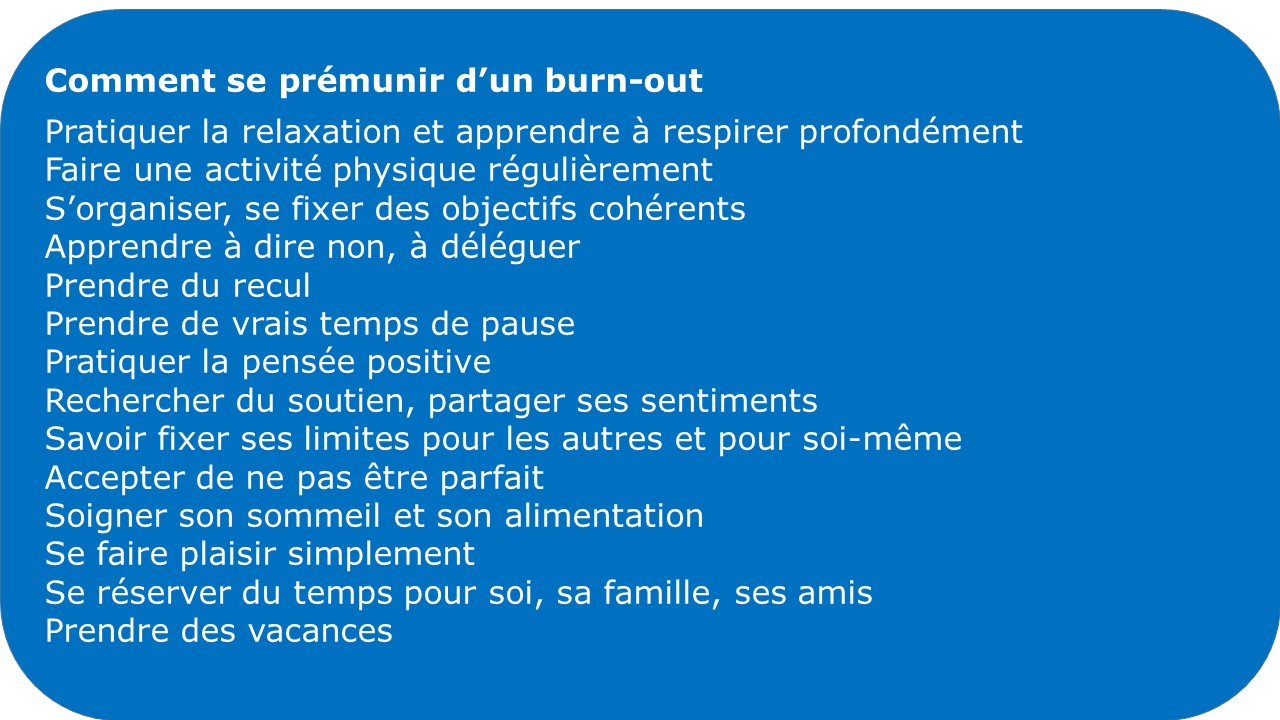 Comment se prémunir d’un burn-out

Pratiquer la relaxation et apprendre à respirer profondément
Faire une activité physique régulièrement
S’organiser, se fixer des objectifs cohérents
Apprendre à dire non, à déléguer
Prendre du recul
Prendre de vrais temps de pause
Pratiquer la pensée positive
Rechercher du soutien, partager ses sentiments
Savoir fixer ses limites pour les autres et pour soi-même
Accepter de ne pas être parfait
Soigner son sommeil et son alimentation
Se faire plaisir simplement
Se réserver du temps pour soi, sa famille, ses amis
Prendre des vacances